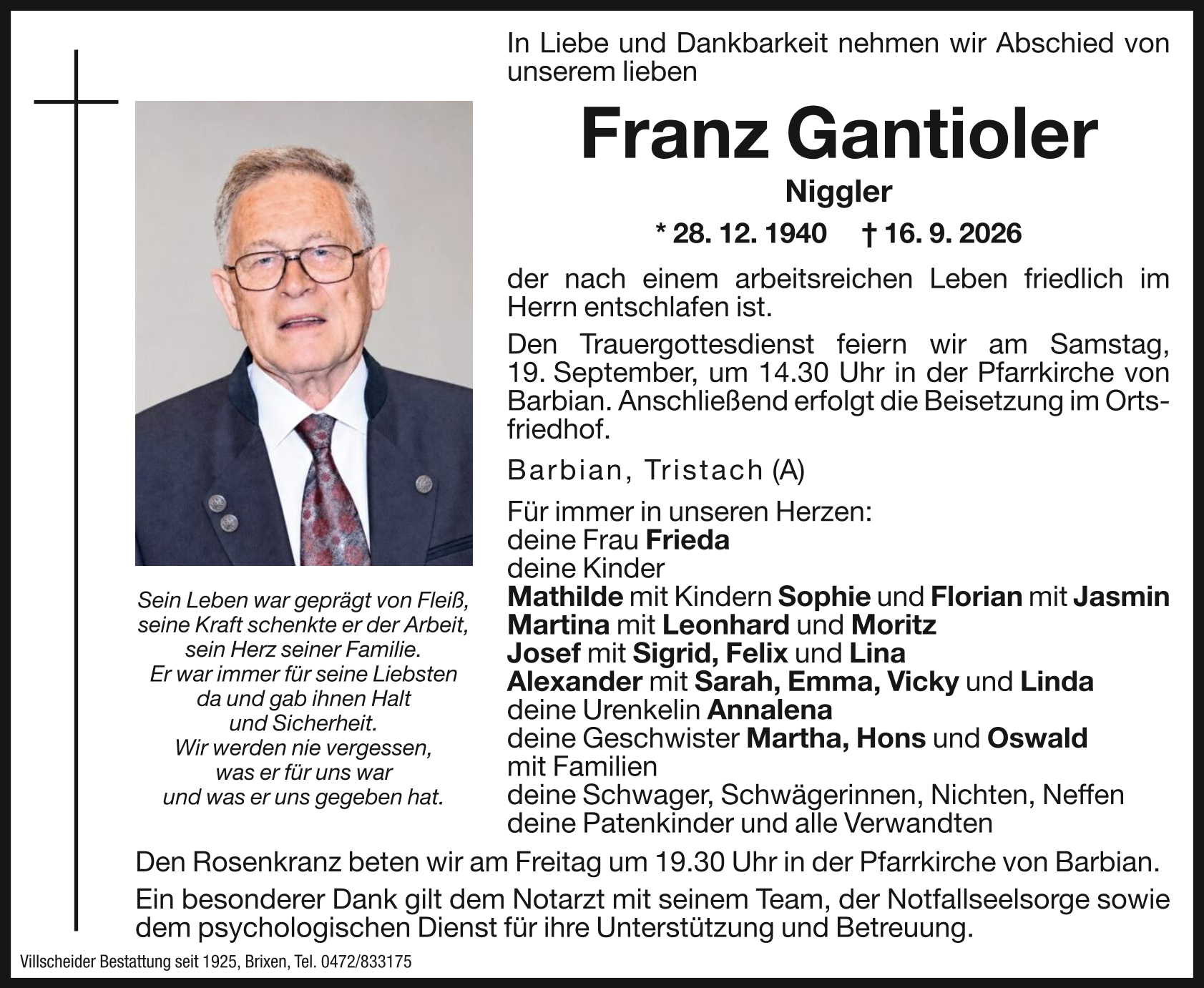 In Liebe und Dankbarkeit nehmen wir Abschied von unserem lieben

Franz Gantioler

Niggler

* 28. 12. 1940 † 16. 9. 2026

der nach einem arbeitsreichen Leben friedlich im Herrn entschlafen ist.

Den Trauergottesdienst feiern wir am Samstag, 19. September, um 14.30 Uhr in der Pfarrkirche von Barbian. Anschließend erfolgt die Beisetzung im Ortsfriedhof.

Barbian, Tristach (A)

Für immer in unseren Herzen:
deine Frau Frieda
deine Kinder
Mathilde mit Kindern Sophie und Florian mit Jasmin
Martina mit Leonhard und Moritz
Josef mit Sigrid, Felix und Lina
Alexander mit Sarah, Emma, Vicky und Linda
deine Urenkelin Annalena
deine Geschwister Martha, Hons und Oswald mit Familien
deine Schwager, Schwägerinnen, Nichten, Neffen
deine Patenkinder und alle Verwandten

Sein Leben war geprägt von Fleiß, seine Kraft schenkte er der Arbeit, sein Herz seiner Familie. Er war immer für seine Liebsten da und gab ihnen Halt und Sicherheit. Wir werden nie vergessen, was er für uns war und was er uns gegeben hat.

Den Rosenkranz beten wir am Freitag um 19.30 Uhr in der Pfarrkirche von Barbian.

Ein besonderer Dank gilt dem Notarzt mit seinem Team, der Notfallseelsorge sowie dem psychologischen Dienst für ihre Unterstützung und Betreuung.

Villscheider Bestattung seit 1925, Brixen, Tel. 0472/833175